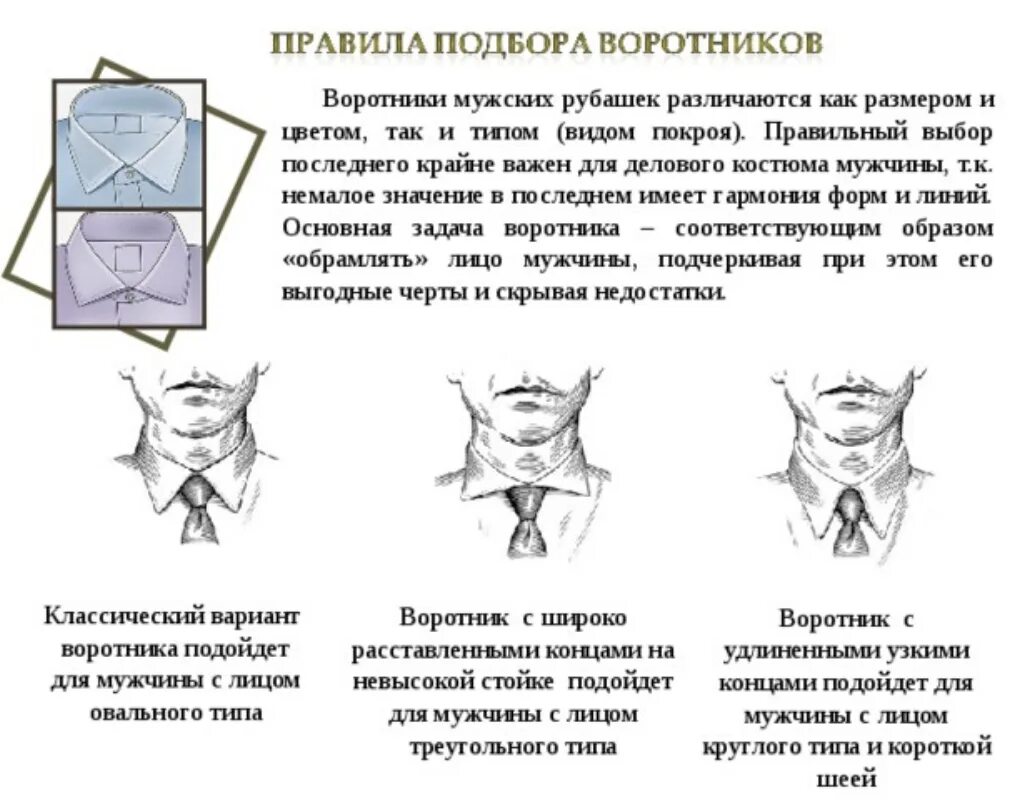 ПРАВИЛА ПОДБОРА ВОРОТНИКОВ

Воротники мужских рубашек различаются как размером и цветом, так и типом (видом покроя). Правильный выбор последнего крайне важен для делового костюма мужчины, т.к. немалое значение в последнем имеет гармония форм и линий. Основная задача воротника – соответствующим образом «обрамлять» лицо мужчины, подчеркивая при этом его выгодные черты и скрывая недостатки.

Классический вариант воротника подойдет для мужчины с лицом овального типа

Воротник с широко расставленными концами на невысокой стойке подойдет для мужчины с лицом треугольного типа

Воротник с удлиненными узкими концами подойдет для мужчины с лицом круглого типа и короткой шеей